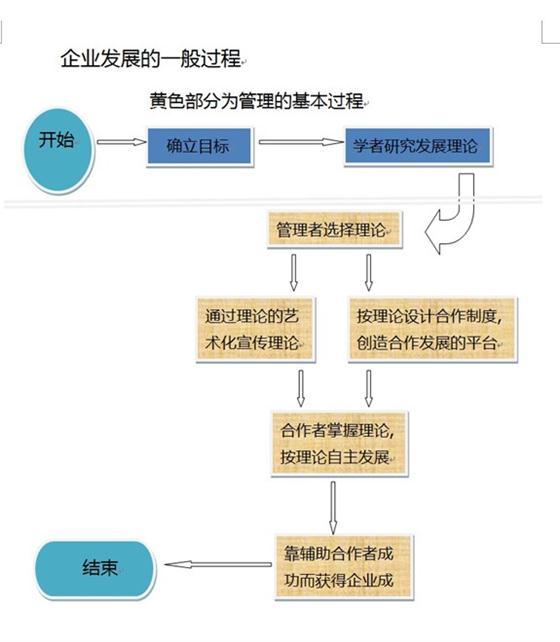 企业发展的一般过程

黄色部分为管理的基本过程

开始

确立目标

学者研究发展理论

管理者选择理论

通过理论的艺术化宣传理论

按理论设计合作制度，创造合作发展的平台

合作者掌握理论，按理论自主发展

靠辅助合作者成功而获得企业成

结束